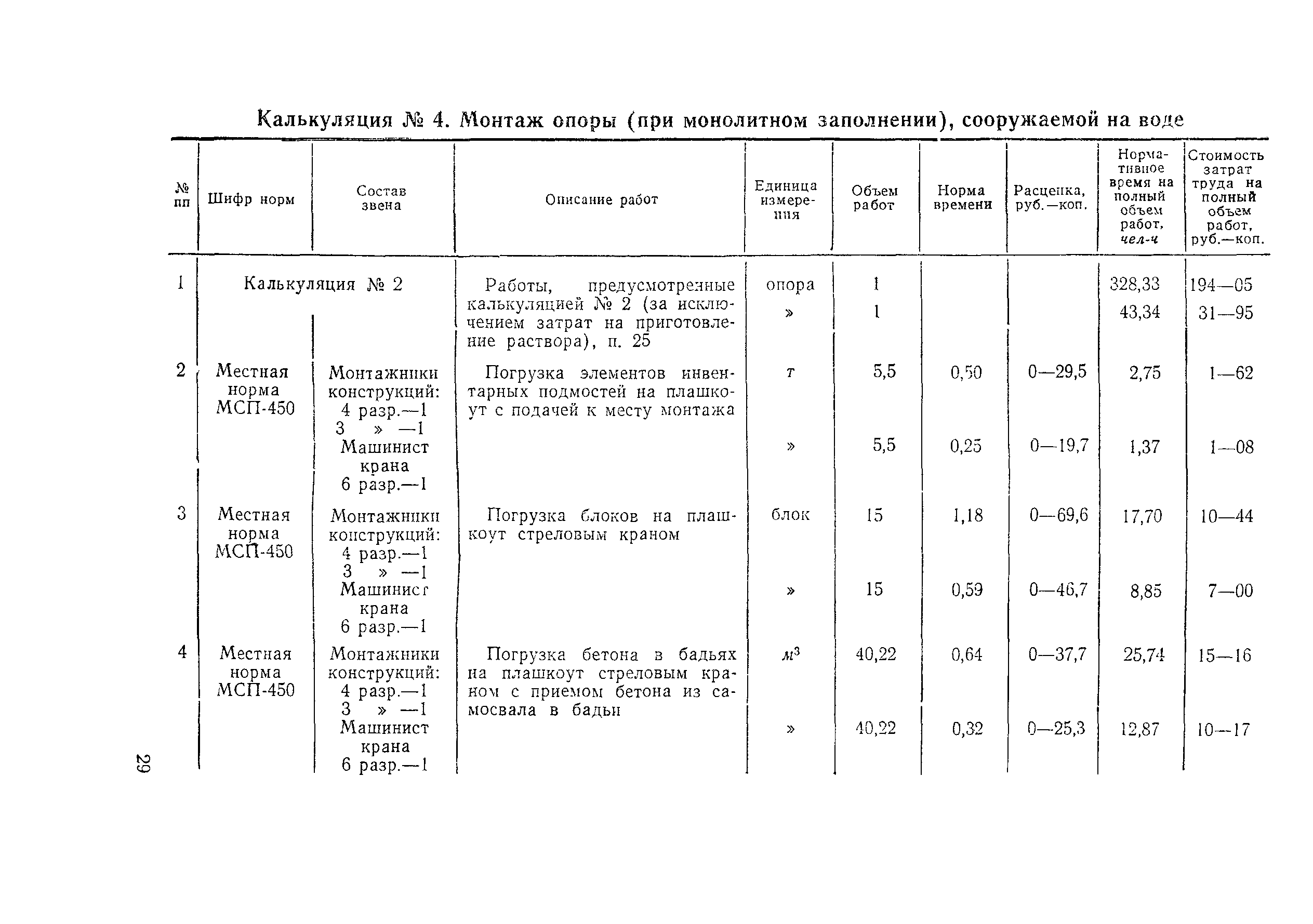 Калькуляция № 4. Монтаж опоры (при монолитном заполнении), сооружаемой на воде

| № пп | Шифр норм | Состав звена | Описание работ | Единица измерения | Объем работ | Норма времени | Расценка, руб.—коп. | Нормативное время на полный объем работ, чел-ч | Стоимость затрат труда на полный объем работ, руб.—коп. |
|---|---|---|---|---|---|---|---|---|---|
| 1 | Калькуляция № 2 | | Работы, предусмотренные калькуляцией № 2 (за исключением затрат на приготовление раствора), п. 25 | опора | 1 | | | 328,33 | 194—05 |
| | | | | » | 1 | | | 43,34 | 31—95 |
| 2 | Местная норма МСП-450 | Монтажники конструкций: 4 разр.—1 3 » —1 | Погрузка элементов инвентарных подмостей на плашкоут с подачей к месту монтажа | т | 5,5 | 0,50 | 0—29,5 | 2,75 | 1—62 |
| | | Машинист крана 6 разр.—1 | | » | 5,5 | 0,25 | 0—19,7 | 1,37 | 1—08 |
| 3 | Местная норма МСП-450 | Монтажники конструкций: 4 разр.—1 3 » —1 | Погрузка блоков на плашкоут стреловым краном | блок | 15 | 1,18 | 0—69,6 | 17,70 | 10—44 |
| | | Машинист крана 6 разр.—1 | | » | 15 | 0,59 | 0—46,7 | 8,85 | 7—00 |
| 4 | Местная норма МСП-450 | Монтажники конструкций: 4 разр.—1 3 » —1 | Погрузка бетона в бадьях на плашкоут стреловым краном с приемом бетона из самосвала в бадьи | $м^3$ | 40,22 | 0,64 | 0—37,7 | 25,74 | 15—16 |
| | | Машинист крана 6 разр.—1 | | » | 40,22 | 0,32 | 0—25,3 | 12,87 | 10—17 |

29